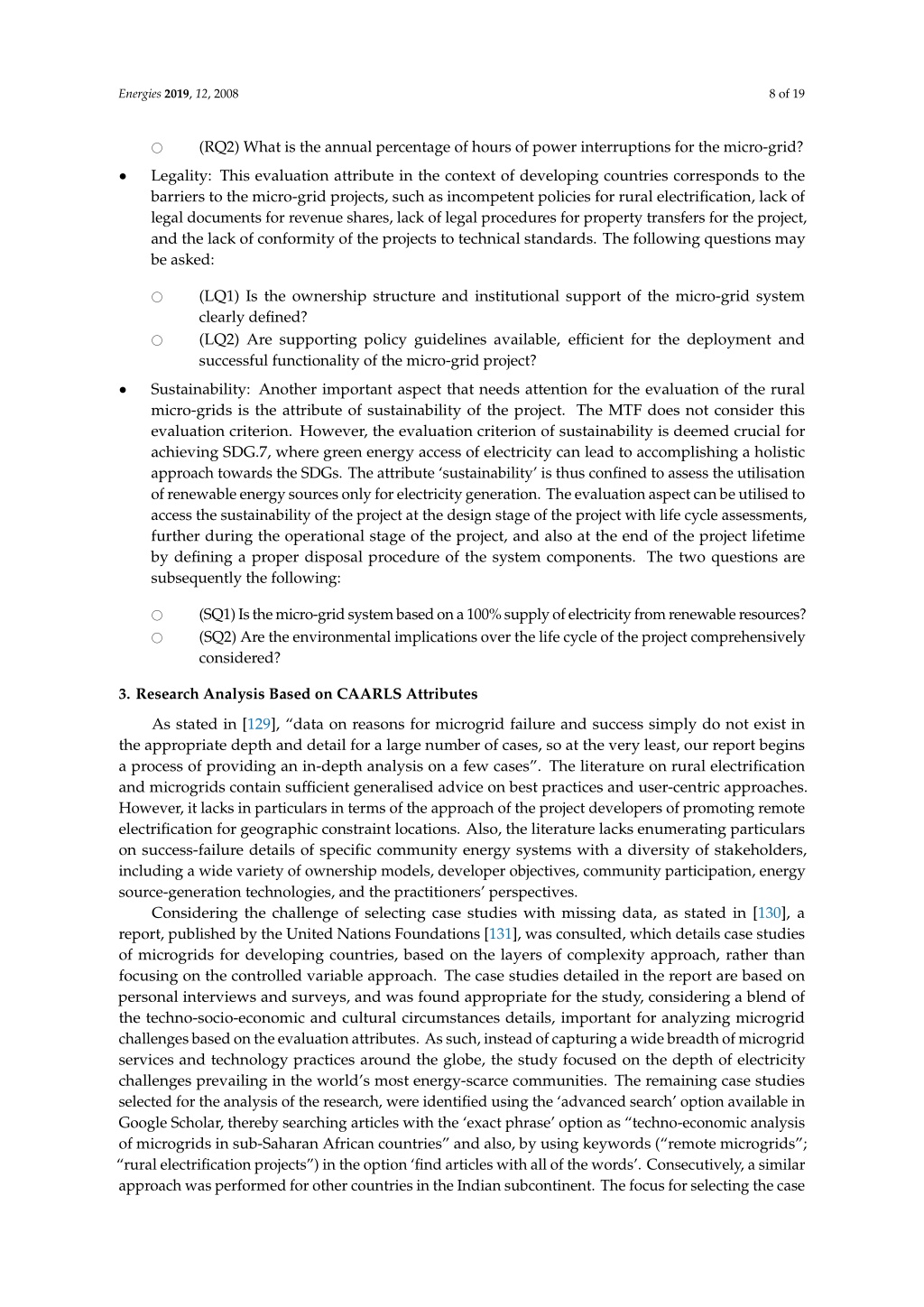 Energies 2019, 12, 2008 8 of 19

○ (RQ2) What is the annual percentage of hours of power interruptions for the micro-grid?

• Legality: This evaluation attribute in the context of developing countries corresponds to the barriers to the micro-grid projects, such as incompetent policies for rural electrification, lack of legal documents for revenue shares, lack of legal procedures for property transfers for the project, and the lack of conformity of the projects to technical standards. The following questions may be asked:

○ (LQ1) Is the ownership structure and institutional support of the micro-grid system clearly defined?
○ (LQ2) Are supporting policy guidelines available, efficient for the deployment and successful functionality of the micro-grid project?

• Sustainability: Another important aspect that needs attention for the evaluation of the rural micro-grids is the attribute of sustainability of the project. The MTF does not consider this evaluation criterion. However, the evaluation criterion of sustainability is deemed crucial for achieving SDG.7, where green energy access of electricity can lead to accomplishing a holistic approach towards the SDGs. The attribute 'sustainability' is thus confined to assess the utilisation of renewable energy sources only for electricity generation. The evaluation aspect can be utilised to access the sustainability of the project at the design stage of the project with life cycle assessments, further during the operational stage of the project, and also at the end of the project lifetime by defining a proper disposal procedure of the system components. The two questions are subsequently the following:

○ (SQ1) Is the micro-grid system based on a 100% supply of electricity from renewable resources?
○ (SQ2) Are the environmental implications over the life cycle of the project comprehensively considered?

3. Research Analysis Based on CAARLS Attributes

As stated in [129], "data on reasons for microgrid failure and success simply do not exist in the appropriate depth and detail for a large number of cases, so at the very least, our report begins a process of providing an in-depth analysis on a few cases". The literature on rural electrification and microgrids contain sufficient generalised advice on best practices and user-centric approaches. However, it lacks in particulars in terms of the approach of the project developers of promoting remote electrification for geographic constraint locations. Also, the literature lacks enumerating particulars on success-failure details of specific community energy systems with a diversity of stakeholders, including a wide variety of ownership models, developer objectives, community participation, energy source-generation technologies, and the practitioners' perspectives.

Considering the challenge of selecting case studies with missing data, as stated in [130], a report, published by the United Nations Foundations [131], was consulted, which details case studies of microgrids for developing countries, based on the layers of complexity approach, rather than focusing on the controlled variable approach. The case studies detailed in the report are based on personal interviews and surveys, and was found appropriate for the study, considering a blend of the techno-socio-economic and cultural circumstances details, important for analyzing microgrid challenges based on the evaluation attributes. As such, instead of capturing a wide breadth of microgrid services and technology practices around the globe, the study focused on the depth of electricity challenges prevailing in the world's most energy-scarce communities. The remaining case studies selected for the analysis of the research, were identified using the 'advanced search' option available in Google Scholar, thereby searching articles with the 'exact phrase' option as "techno-economic analysis of microgrids in sub-Saharan African countries" and also, by using keywords ("remote microgrids"; "rural electrification projects") in the option 'find articles with all of the words'. Consecutively, a similar approach was performed for other countries in the Indian subcontinent. The focus for selecting the case